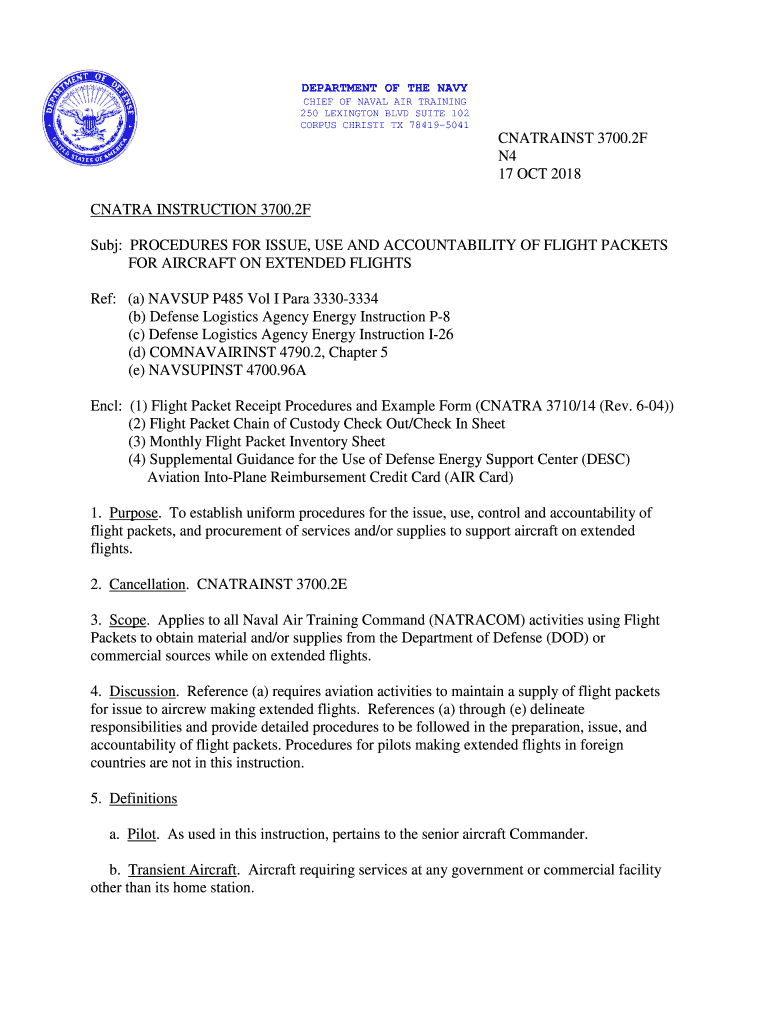 DEPARTMENT OF DEFENSE
UNITED STATES OF AMERICA

DEPARTMENT OF THE NAVY
CHIEF OF NAVAL AIR TRAINING
250 LEXINGTON BLVD SUITE 102
CORPUS CHRISTI TX 78419-5041

CNATRAINST 3700.2F
N4
17 OCT 2018

CNATRA INSTRUCTION 3700.2F

Subj: PROCEDURES FOR ISSUE, USE AND ACCOUNTABILITY OF FLIGHT PACKETS FOR AIRCRAFT ON EXTENDED FLIGHTS

Ref: (a) NAVSUP P485 Vol I Para 3330-3334
(b) Defense Logistics Agency Energy Instruction P-8
(c) Defense Logistics Agency Energy Instruction I-26
(d) COMNAVAIRINST 4790.2, Chapter 5
(e) NAVSUPINST 4700.96A

Encl: (1) Flight Packet Receipt Procedures and Example Form (CNATRA 3710/14 (Rev. 6-04))
(2) Flight Packet Chain of Custody Check Out/Check In Sheet
(3) Monthly Flight Packet Inventory Sheet
(4) Supplemental Guidance for the Use of Defense Energy Support Center (DESC) Aviation Into-Plane Reimbursement Credit Card (AIR Card)

1. Purpose. To establish uniform procedures for the issue, use, control and accountability of flight packets, and procurement of services and/or supplies to support aircraft on extended flights.

2. Cancellation. CNATRAINST 3700.2E

3. Scope. Applies to all Naval Air Training Command (NATRACOM) activities using Flight Packets to obtain material and/or supplies from the Department of Defense (DOD) or commercial sources while on extended flights.

4. Discussion. Reference (a) requires aviation activities to maintain a supply of flight packets for issue to aircrew making extended flights. References (a) through (e) delineate responsibilities and provide detailed procedures to be followed in the preparation, issue, and accountability of flight packets. Procedures for pilots making extended flights in foreign countries are not in this instruction.

5. Definitions

a. Pilot. As used in this instruction, pertains to the senior aircraft Commander.

b. Transient Aircraft. Aircraft requiring services at any government or commercial facility other than its home station.